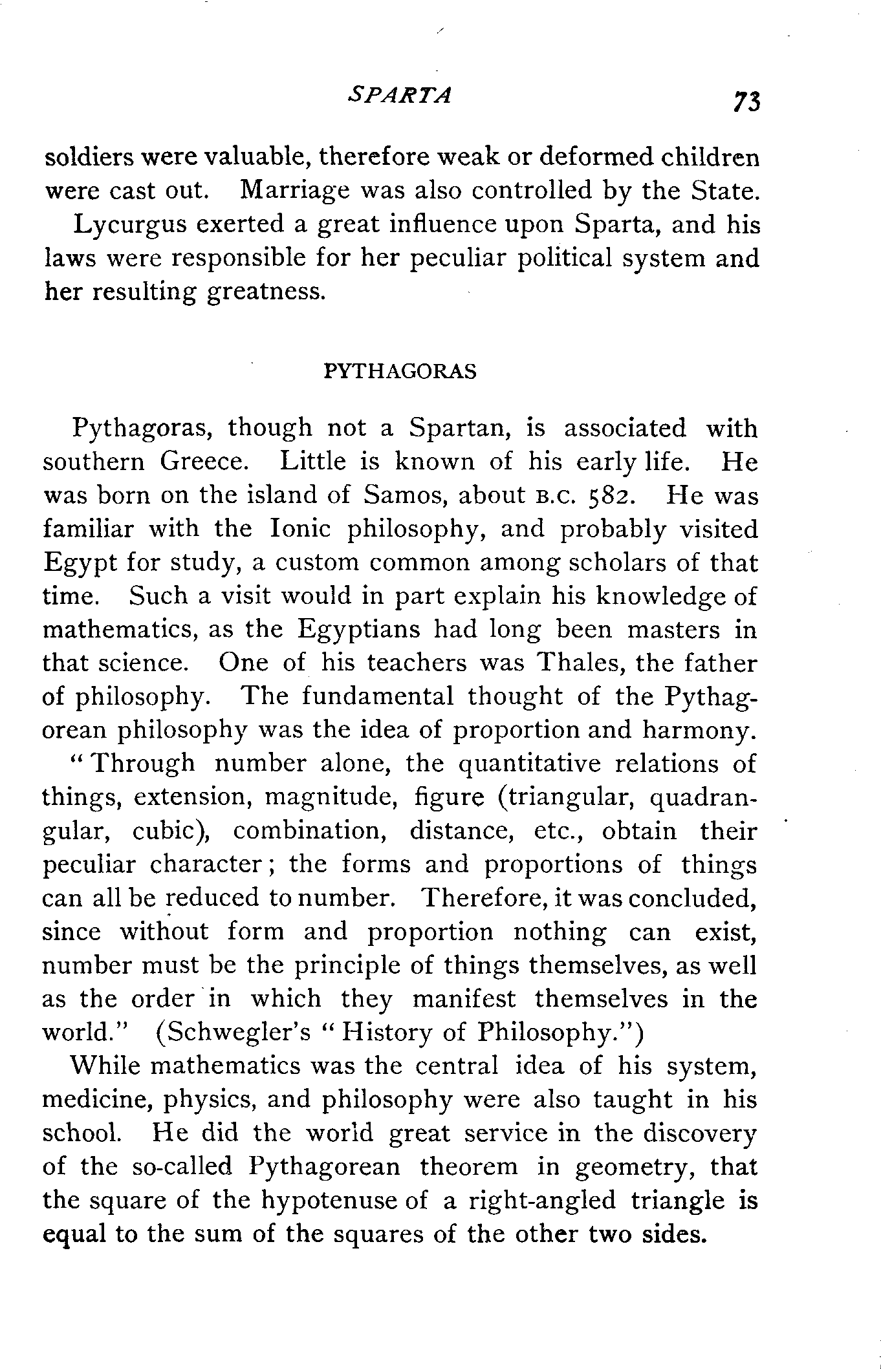 SPARTA 73

soldiers were valuable, therefore weak or deformed children were cast out. Marriage was also controlled by the State.

Lycurgus exerted a great influence upon Sparta, and his laws were responsible for her peculiar political system and her resulting greatness.

PYTHAGORAS

Pythagoras, though not a Spartan, is associated with southern Greece. Little is known of his early life. He was born on the island of Samos, about B.C. 582. He was familiar with the Ionic philosophy, and probably visited Egypt for study, a custom common among scholars of that time. Such a visit would in part explain his knowledge of mathematics, as the Egyptians had long been masters in that science. One of his teachers was Thales, the father of philosophy. The fundamental thought of the Pythagorean philosophy was the idea of proportion and harmony. "Through number alone, the quantitative relations of things, extension, magnitude, figure (triangular, quadrangular, cubic), combination, distance, etc., obtain their peculiar character; the forms and proportions of things can all be reduced to number. Therefore, it was concluded, since without form and proportion nothing can exist, number must be the principle of things themselves, as well as the order in which they manifest themselves in the world." (Schwegler's "History of Philosophy.")

While mathematics was the central idea of his system, medicine, physics, and philosophy were also taught in his school. He did the world great service in the discovery of the so-called Pythagorean theorem in geometry, that the square of the hypotenuse of a right-angled triangle is equal to the sum of the squares of the other two sides.